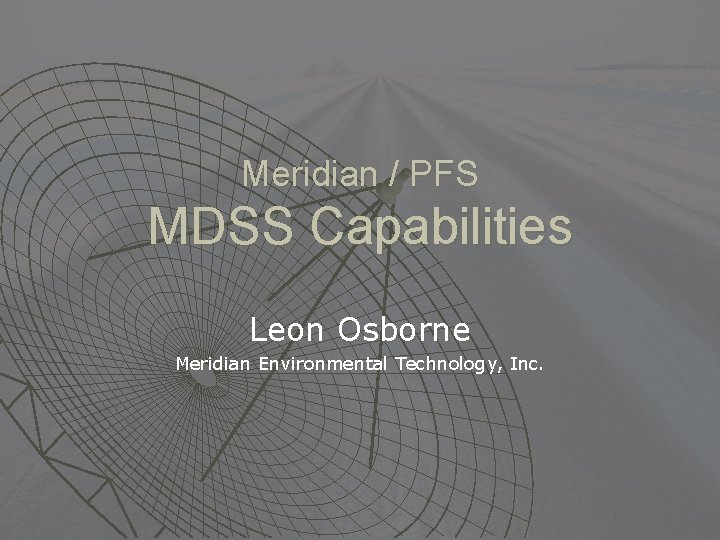 Meridian / PFS
MDSS Capabilities

Leon Osborne

Meridian Environmental Technology, Inc.